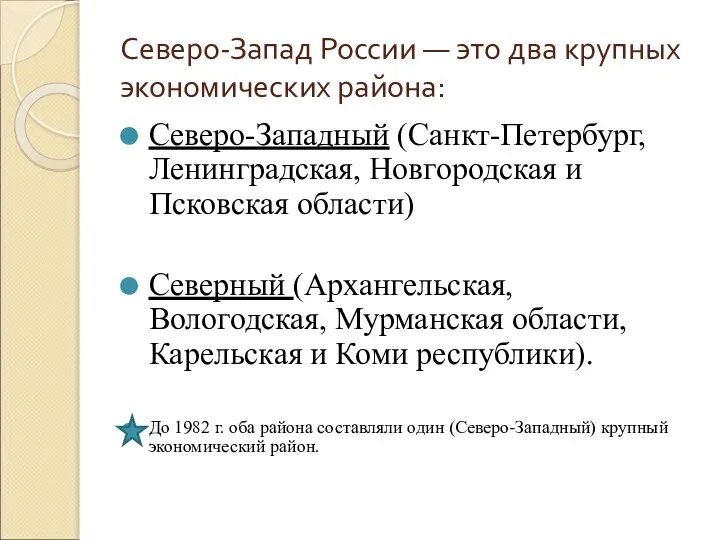 Северо-Запад России — это два крупных экономических района:

Северо-Западный (Санкт-Петербург, Ленинградская, Новгородская и Псковская области)

Северный (Архангельская, Вологодская, Мурманская области, Карельская и Коми республики).

До 1982 г. оба района составляли один (Северо-Западный) крупный экономический район.